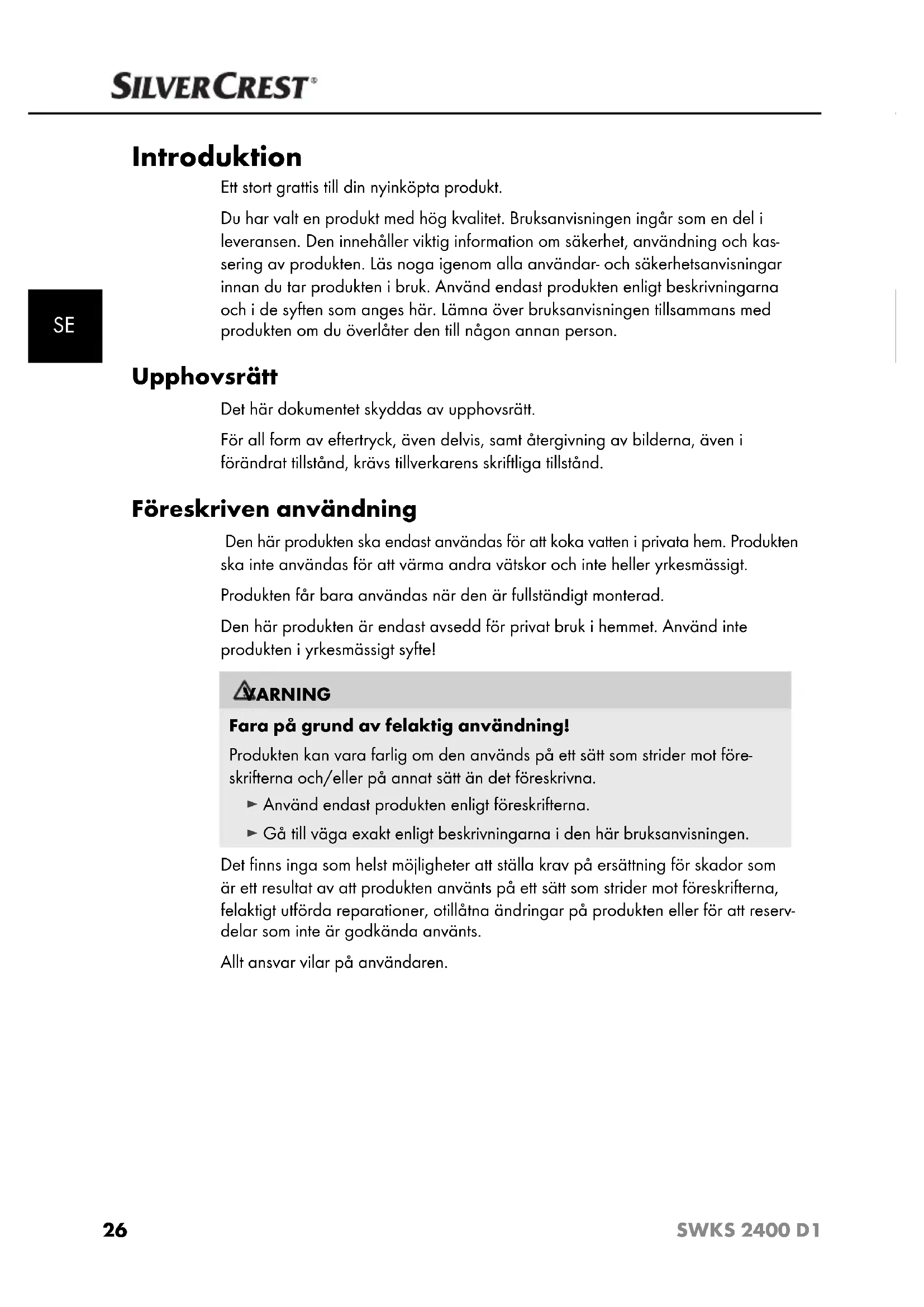 SILVERCREST®

Introduktion

Ett stort grattis till din nyinköpta produkt.

Du har valt en produkt med hög kvalitet. Bruksanvisningen ingår som en del i leveransen. Den innehåller viktig information om säkerhet, användning och kassering av produkten. Läs noga igenom alla användar- och säkerhetsanvisningar innan du tar produkten i bruk. Använd endast produkten enligt beskrivningarna och i de syften som anges här. Lämna över bruksanvisningen tillsammans med produkten om du överlåter den till någon annan person.

SE

Upphovsrätt

Det här dokumentet skyddas av upphovsrätt.

För all form av eftertryck, även delvis, samt återgivning av bilderna, även i förändrat tillstånd, krävs tillverkarens skriftliga tillstånd.

Föreskriven användning

Den här produkten ska endast användas för att koka vatten i privata hem. Produkten ska inte användas för att värma andra vätskor och inte heller yrkesmässigt.

Produkten får bara användas när den är fullständigt monterad.

Den här produkten är endast avsedd för privat bruk i hemmet. Använd inte produkten i yrkesmässigt syfte!

VARNING

Fara på grund av felaktig användning!

Produkten kan vara farlig om den används på ett sätt som strider mot föreskrifterna och/eller på annat sätt än det föreskrivna.

► Använd endast produkten enligt föreskrifterna.

► Gå till väga exakt enligt beskrivningarna i den här bruksanvisningen.

Det finns inga som helst möjligheter att ställa krav på ersättning för skador som är ett resultat av att produkten använts på ett sätt som strider mot föreskrifterna, felaktigt utförda reparationer, otillåtna ändringar på produkten eller för att reservdelar som inte är godkända använts.

Allt ansvar vilar på användaren.

26

SWKS 2400 D1